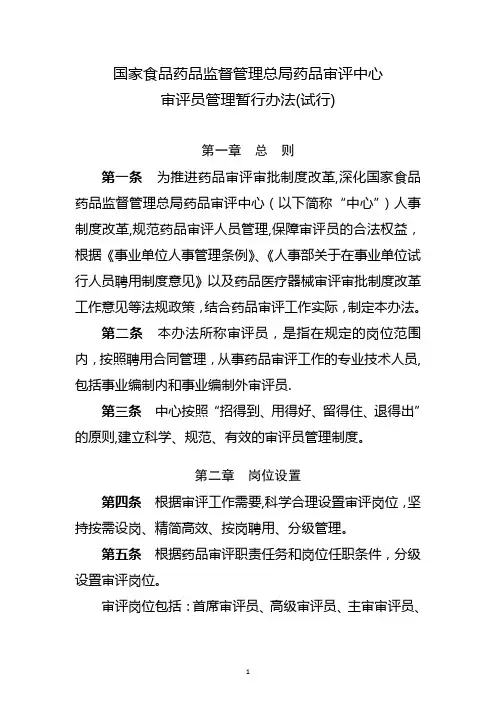 国家食品药品监督管理总局药品审评中心
审评员管理暂行办法(试行)

第一章　总　则

第一条　为推进药品审评审批制度改革,深化国家食品药品监督管理总局药品审评中心（以下简称“中心”）人事制度改革,规范药品审评人员管理,保障审评员的合法权益，根据《事业单位人事管理条例》、《人事部关于在事业单位试行人员聘用制度意见》以及药品医疗器械审评审批制度改革工作意见等法规政策，结合药品审评工作实际，制定本办法。

第二条　本办法所称审评员，是指在规定的岗位范围内，按照聘用合同管理，从事药品审评工作的专业技术人员,包括事业编制内和事业编制外审评员.

第三条　中心按照“招得到、用得好、留得住、退得出”的原则,建立科学、规范、有效的审评员管理制度。

第二章　岗位设置

第四条　根据审评工作需要,科学合理设置审评岗位，坚持按需设岗、精简高效、按岗聘用、分级管理。

第五条　根据药品审评职责任务和岗位任职条件，分级设置审评岗位。

审评岗位包括：首席审评员、高级审评员、主审审评员、

1